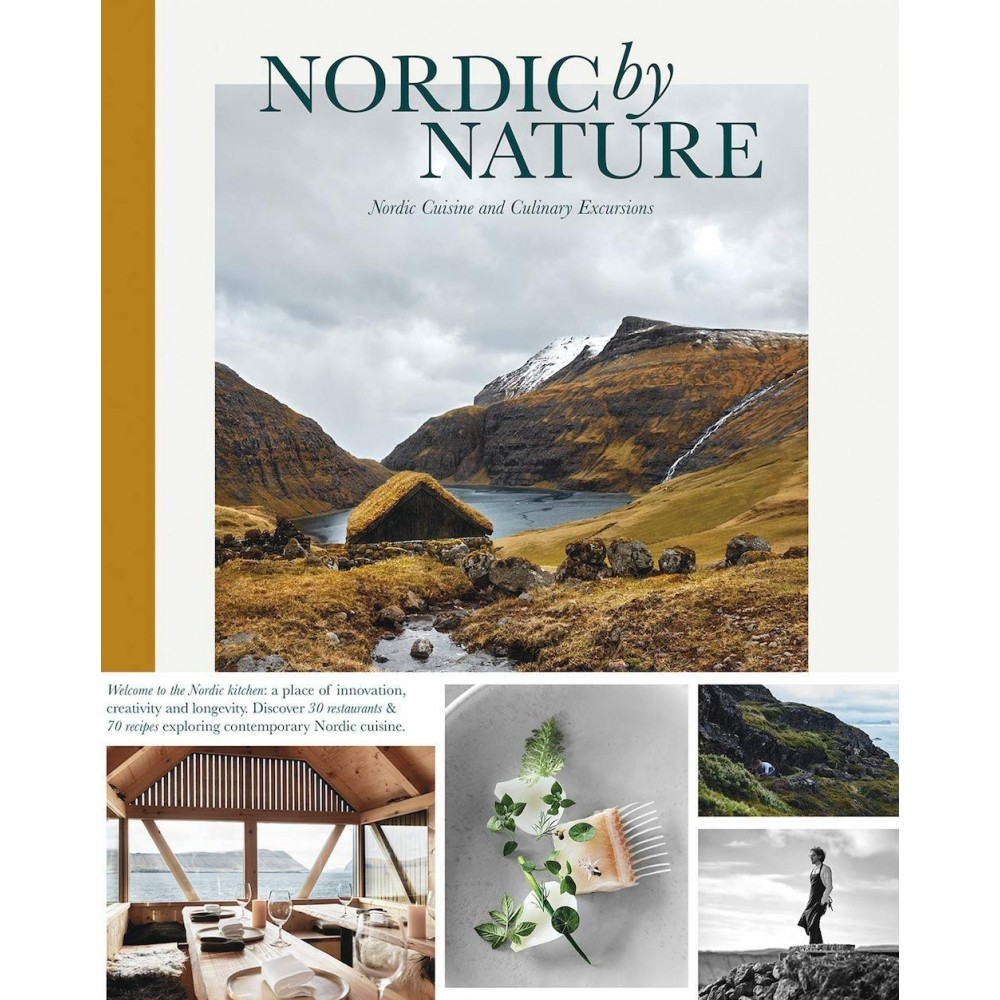 NORDIC by NATURE

Nordic Cuisine and Culinary Excursions

Welcome to the Nordic kitchen: a place of innovation, creativity and longevity. Discover 30 restaurants & 70 recipes exploring contemporary Nordic cuisine.